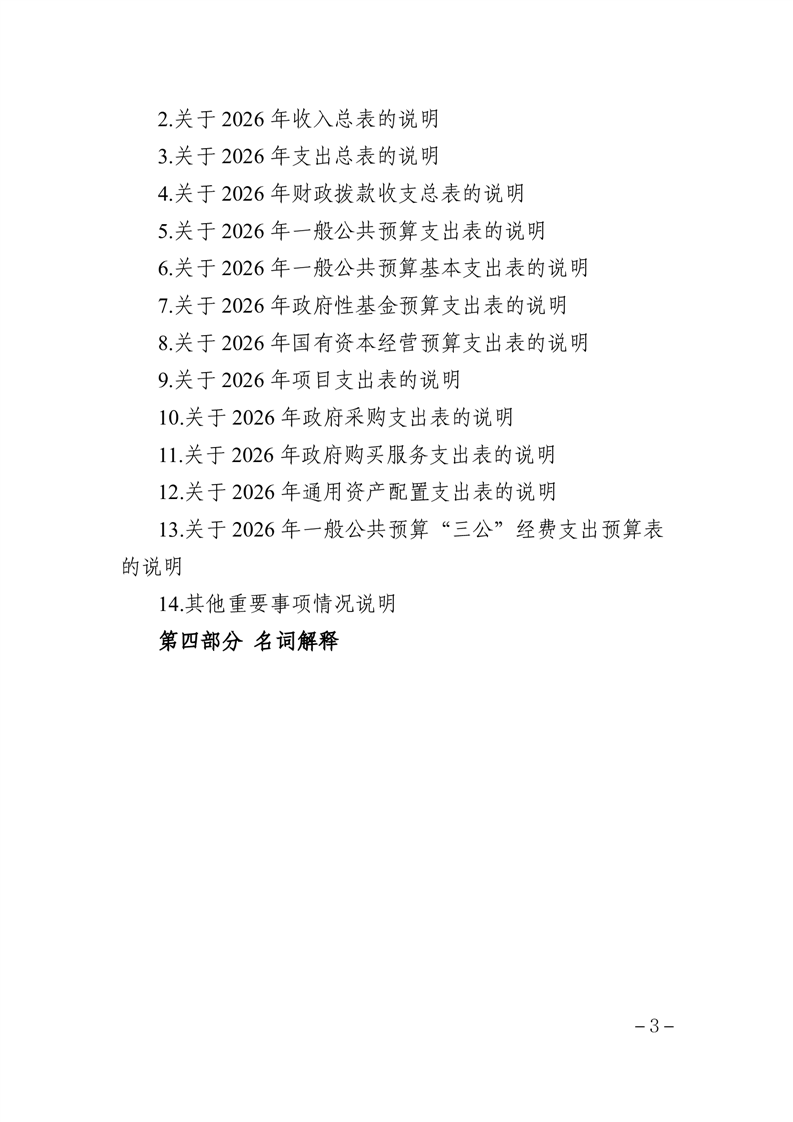 2.关于2026年收入总表的说明

3.关于2026年支出总表的说明

4.关于2026年财政拨款收支总表的说明

5.关于2026年一般公共预算支出表的说明

6.关于2026年一般公共预算基本支出表的说明

7.关于2026年政府性基金预算支出表的说明

8.关于2026年国有资本经营预算支出表的说明

9.关于2026年项目支出表的说明

10.关于2026年政府采购支出表的说明

11.关于2026年政府购买服务支出表的说明

12.关于2026年通用资产配置支出表的说明

13.关于2026年一般公共预算“三公”经费支出预算表的说明

14.其他重要事项情况说明

第四部分 名词解释

-3-